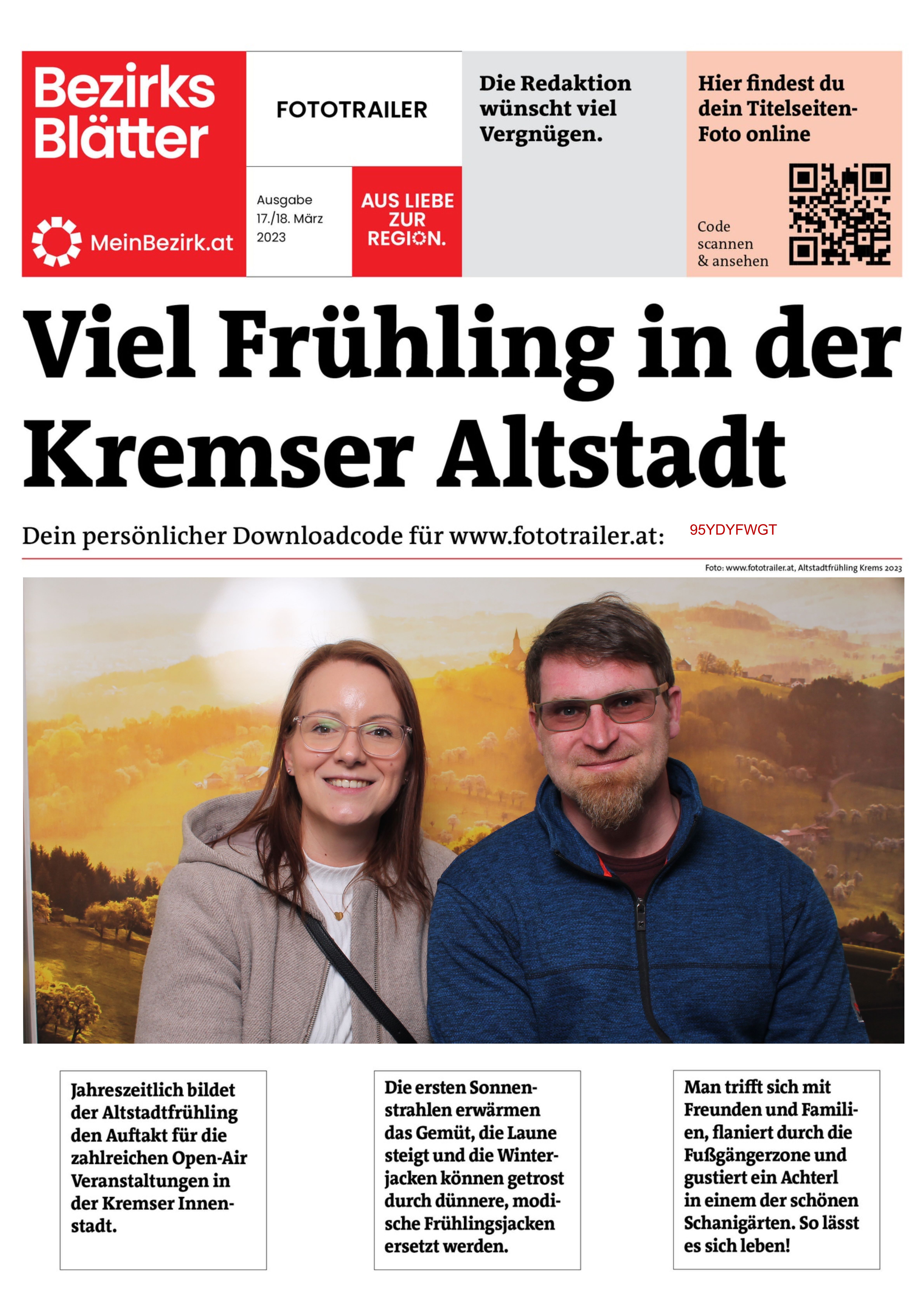 Bezirks Blätter

MeinBezirk.at

FOTOTRAILER

Ausgabe 17./18. März 2023

AUS LIEBE ZUR REGION.

Die Redaktion wünscht viel Vergnügen.

Hier findest du dein Titelseiten-Foto online

Code scannen & ansehen

Viel Frühling in der Kremser Altstadt

Dein persönlicher Downloadcode für www.fototrailer.at: 95YDYFWGT

Foto: www.fototrailer.at, Altstadtfrühling Krems 2023

Jahreszeitlich bildet der Altstadtfrühling den Auftakt für die zahlreichen Open-Air Veranstaltungen in der Kremser Innenstadt.

Die ersten Sonnenstrahlen erwärmen das Gemüt, die Laune steigt und die Winterjacken können getrost durch dünnere, modische Frühlingsjacken ersetzt werden.

Man trifft sich mit Freunden und Familien, flaniert durch die Fußgängerzone und gustiert ein Achterl in einem der schönen Schanigärten. So lässt es sich leben!